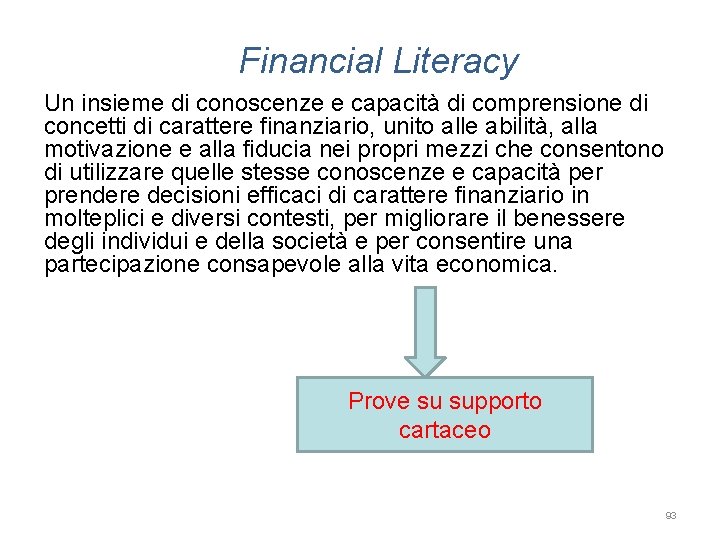 Financial Literacy

Un insieme di conoscenze e capacità di comprensione di concetti di carattere finanziario, unito alle abilità, alla motivazione e alla fiducia nei propri mezzi che consentono di utilizzare quelle stesse conoscenze e capacità per prendere decisioni efficaci di carattere finanziario in molteplici e diversi contesti, per migliorare il benessere degli individui e della società e per consentire una partecipazione consapevole alla vita economica.

Prove su supporto cartaceo

93